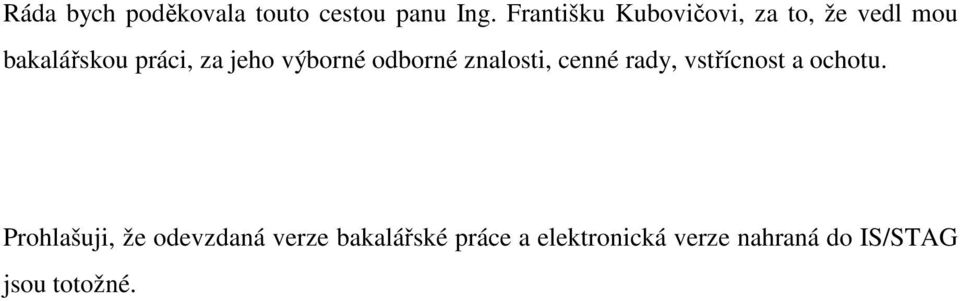 Ráda bych poděkovala touto cestou panu Ing. Františku Kubovičovi, za to, že vedl mou bakalářskou práci, za jeho výborné odborné znalosti, cenné rady, vstřícnost a ochotu.

Prohlašuji, že odevzdaná verze bakalářské práce a elektronická verze nahraná do IS/STAG jsou totožné.